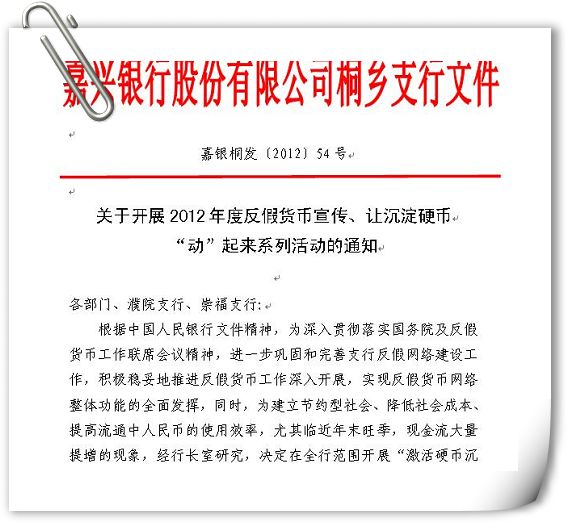 嘉兴银行股份有限公司桐乡支行文件

嘉银桐发〔2012〕54号

关于开展2012年度反假货币宣传、让沉淀硬币“动”起来系列活动的通知

各部门、濮院支行、崇福支行：

根据中国人民银行文件精神，为深入贯彻落实国务院及反假货币工作联席会议精神，进一步巩固和完善支行反假网络建设工作，积极稳妥地推进反假货币工作深入开展，实现反假货币网络整体功能的全面发挥，同时，为建立节约型社会、降低社会成本、提高流通中人民币的使用效率，尤其临近年末旺季，现金流大量提增的现象，经行长室研究，决定在全行范围开展“激活硬币沉